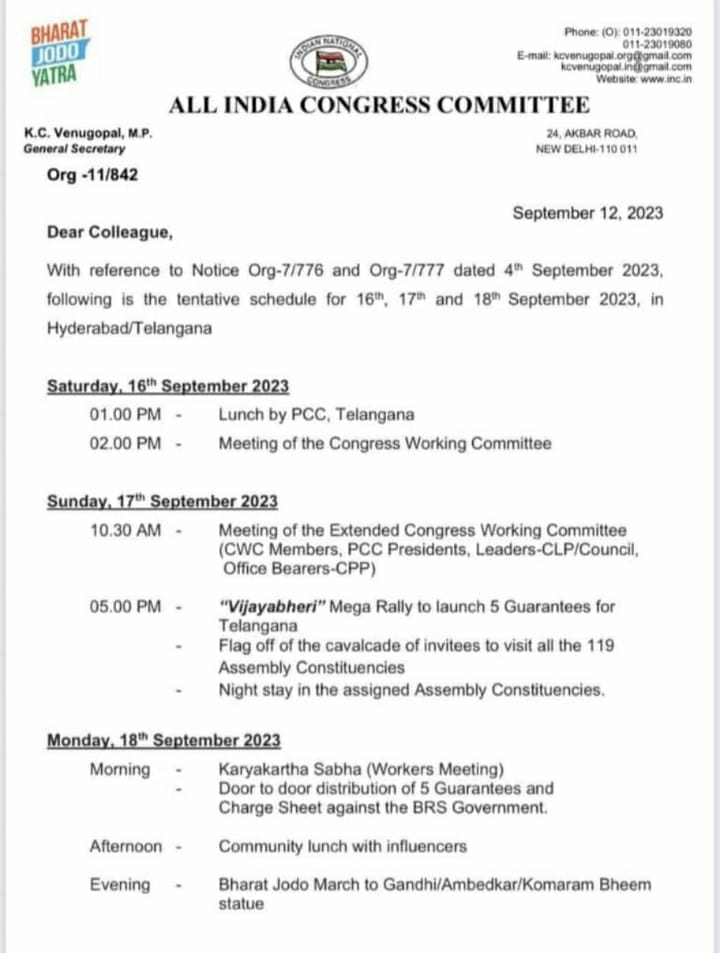 BHARAT JODO YATRA

INDIAN NATIONAL CONGRESS

Phone: (O): 011-23019320
011-23019080
E-mail: kcvenugopal.org@gmail.com
kcvenugopal.in@gmail.com
Website: www.inc.in

ALL INDIA CONGRESS COMMITTEE

K.C. Venugopal, M.P.
General Secretary

24, AKBAR ROAD,
NEW DELHI-110 011

Org -11/842

September 12, 2023

Dear Colleague,

With reference to Notice Org-7/776 and Org-7/777 dated 4$^{th}$ September 2023, following is the tentative schedule for 16$^{th}$, 17$^{th}$ and 18$^{th}$ September 2023, in Hyderabad/Telangana

Saturday, 16$^{th}$ September 2023

01.00 PM - Lunch by PCC, Telangana

02.00 PM - Meeting of the Congress Working Committee

Sunday, 17$^{th}$ September 2023

10.30 AM - Meeting of the Extended Congress Working Committee (CWC Members, PCC Presidents, Leaders-CLP/Council, Office Bearers-CPP)

05.00 PM - "Vijayabheri" Mega Rally to launch 5 Guarantees for Telangana
- Flag off of the cavalcade of invitees to visit all the 119 Assembly Constituencies
- Night stay in the assigned Assembly Constituencies.

Monday, 18$^{th}$ September 2023

Morning - Karyakartha Sabha (Workers Meeting)
- Door to door distribution of 5 Guarantees and Charge Sheet against the BRS Government.

Afternoon - Community lunch with influencers

Evening - Bharat Jodo March to Gandhi/Ambedkar/Komaram Bheem statue